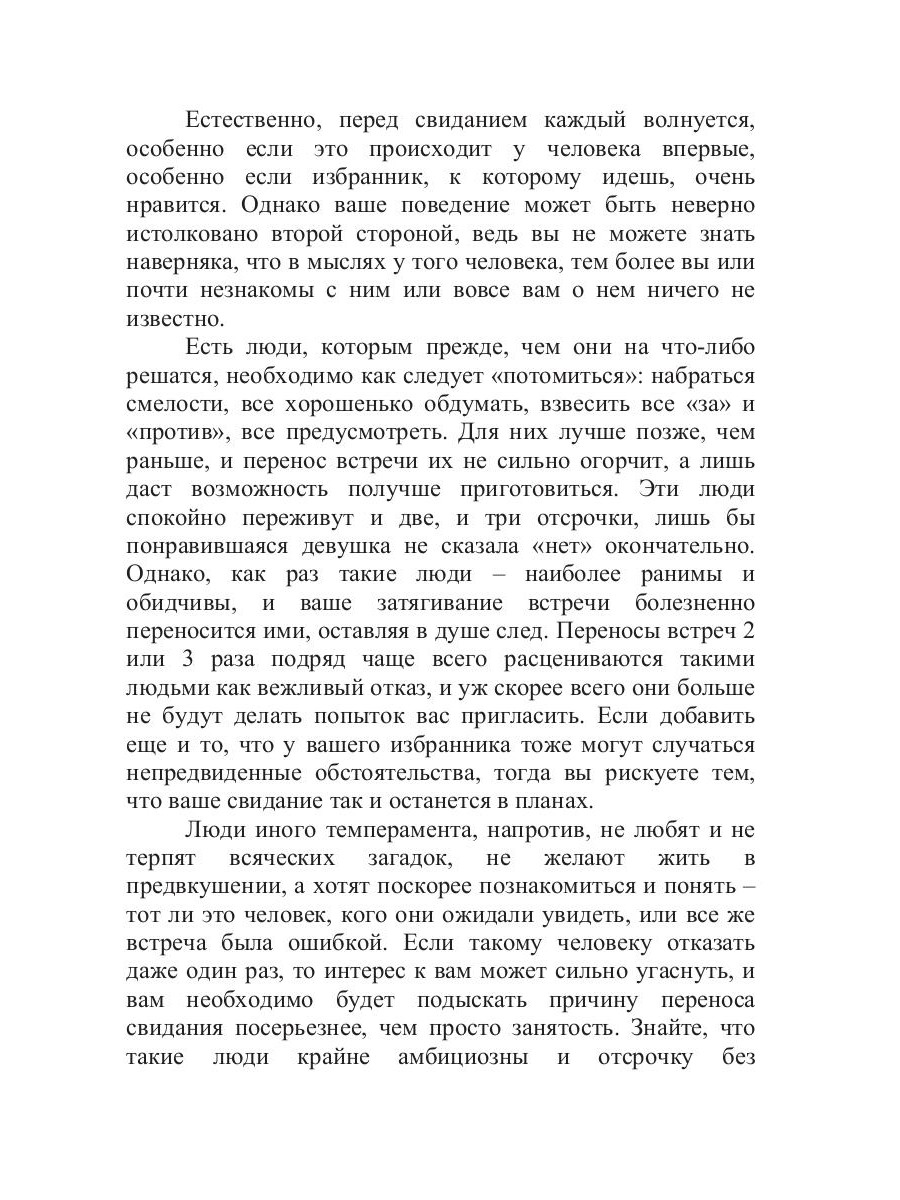 Естественно, перед свиданием каждый волнуется, особенно если это происходит у человека впервые, особенно если избранник, к которому идешь, очень нравится. Однако ваше поведение может быть неверно истолковано второй стороной, ведь вы не можете знать наверняка, что в мыслях у того человека, тем более вы или почти незнакомы с ним или вовсе вам о нем ничего не известно.

Есть люди, которым прежде, чем они на что-либо решатся, необходимо как следует «потомиться»: набраться смелости, все хорошенько обдумать, взвесить все «за» и «против», все предусмотреть. Для них лучше позже, чем раньше, и перенос встречи их не сильно огорчит, а лишь даст возможность получше приготовиться. Эти люди спокойно переживут и две, и три отсрочки, лишь бы понравившаяся девушка не сказала «нет» окончательно. Однако, как раз такие люди – наиболее ранимы и обидчивы, и ваше затягивание встречи болезненно переносится ими, оставляя в душе след. Переносы встреч 2 или 3 раза подряд чаще всего расцениваются такими людьми как вежливый отказ, и уж скорее всего они больше не будут делать попыток вас пригласить. Если добавить еще и то, что у вашего избранника тоже могут случаться непредвиденные обстоятельства, тогда вы рискуете тем, что ваше свидание так и останется в планах.

Люди иного темперамента, напротив, не любят и не терпят всяческих загадок, не желают жить в предвкушении, а хотят поскорее познакомиться и понять – тот ли это человек, кого они ожидали увидеть, или все же встреча была ошибкой. Если такому человеку отказать даже один раз, то интерес к вам может сильно угаснуть, и вам необходимо будет подыскать причину переноса свидания посерьезнее, чем просто занятость. Знайте, что такие люди крайне амбициозны и отсрочку без